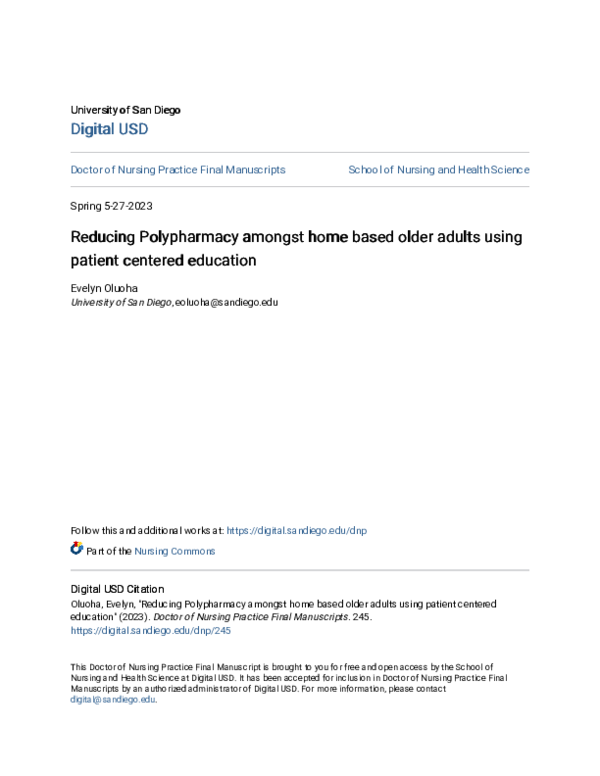 University of San Diego
Digital USD

Doctor of Nursing Practice Final Manuscripts

School of Nursing and Health Science

Spring 5-27-2023

Reducing Polypharmacy amongst home based older adults using patient centered education

Evelyn Oluoha
University of San Diego, eoluoha@sandiego.edu

Follow this and additional works at: https://digital.sandiego.edu/dnp

Part of the Nursing Commons

Digital USD Citation
Oluoha, Evelyn, "Reducing Polypharmacy amongst home based older adults using patient centered education" (2023). Doctor of Nursing Practice Final Manuscripts. 245.
https://digital.sandiego.edu/dnp/245

This Doctor of Nursing Practice Final Manuscript is brought to you for free and open access by the School of Nursing and Health Science at Digital USD. It has been accepted for inclusion in Doctor of Nursing Practice Final Manuscripts by an authorized administrator of Digital USD. For more information, please contact digital@sandiego.edu.